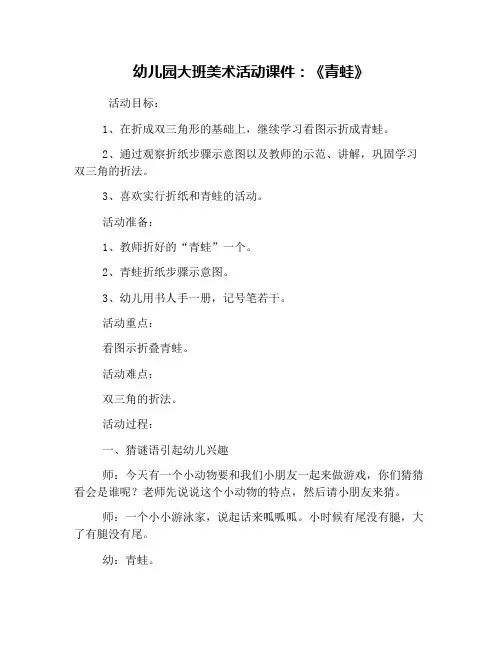 幼儿园大班美术活动课件：《青蛙》

活动目标：

1、在折成双三角形的基础上，继续学习看图示折成青蛙。

2、通过观察折纸步骤示意图以及教师的示范、讲解，巩固学习双三角的折法。

3、喜欢实行折纸和青蛙的活动。

活动准备：

1、教师折好的“青蛙”一个。

2、青蛙折纸步骤示意图。

3、幼儿用书人手一册，记号笔若干。

活动重点：

看图示折叠青蛙。

活动难点：

双三角的折法。

活动过程：

一、猜谜语引起幼儿兴趣

师：今天有一个小动物要和我们小朋友一起来做游戏，你们猜猜看会是谁呢？老师先说说这个小动物的特点，然后请小朋友来猜。

师：一个小小游泳家，说起话来呱呱呱。小时候有尾没有腿，大了有腿没有尾。

幼：青蛙。